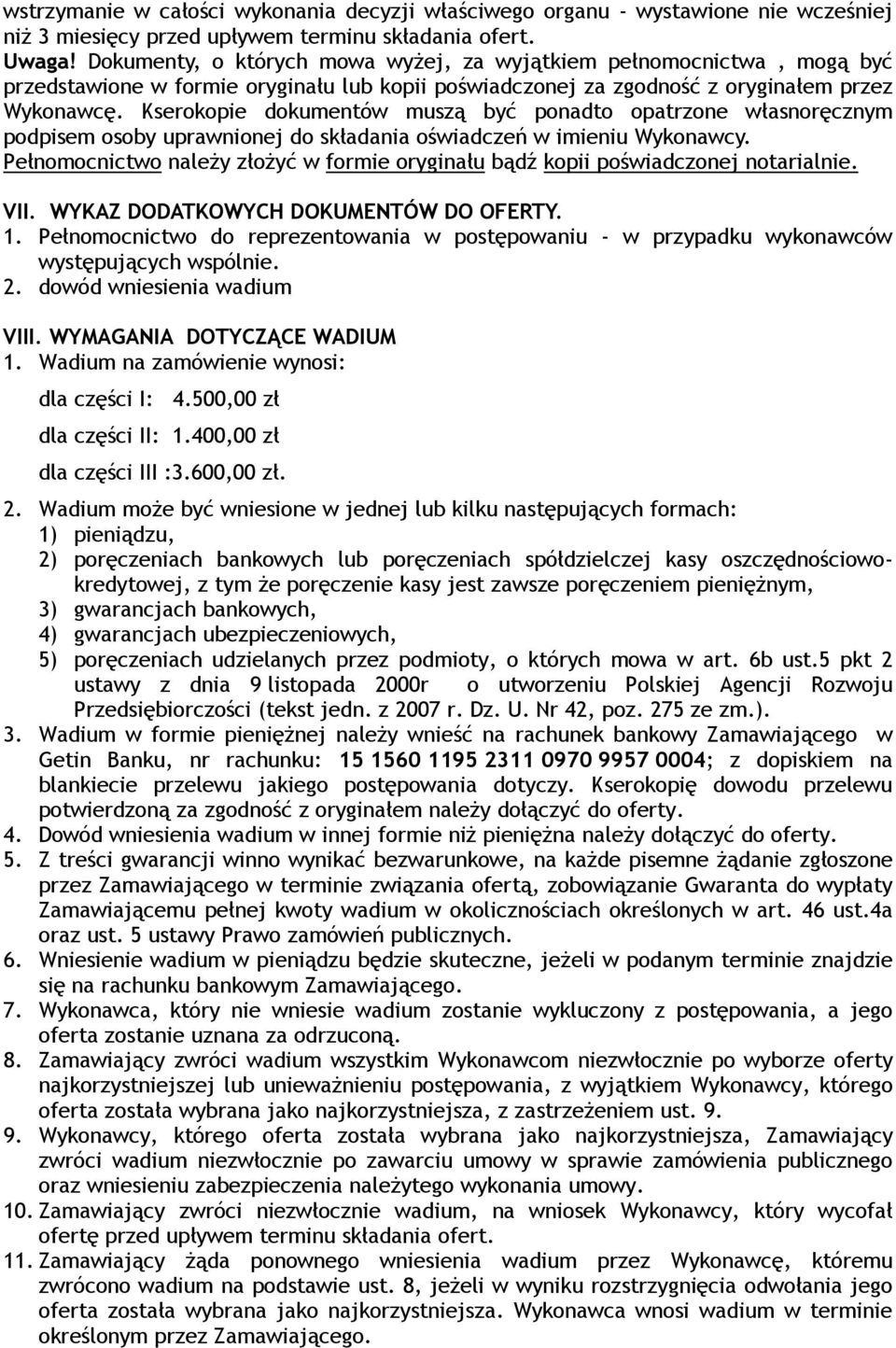 wstrzymanie w całości wykonania decyzji właściwego organu - wystawione nie wcześniej niż 3 miesięcy przed upływem terminu składania ofert.

Uwaga! Dokumenty, o których mowa wyżej, za wyjątkiem pełnomocnictwa , mogą być przedstawione w formie oryginału lub kopii poświadczonej za zgodność z oryginałem przez Wykonawcę. Kserokopie dokumentów muszą być ponadto opatrzone własnoręcznym podpisem osoby uprawnionej do składania oświadczeń w imieniu Wykonawcy. Pełnomocnictwo należy złożyć w formie oryginału bądź kopii poświadczonej notarialnie.

VII. WYKAZ DODATKOWYCH DOKUMENTÓW DO OFERTY.
1. Pełnomocnictwo do reprezentowania w postępowaniu - w przypadku wykonawców występujących wspólnie.
2. dowód wniesienia wadium

VIII. WYMAGANIA DOTYCZĄCE WADIUM
1. Wadium na zamówienie wynosi:

dla części I: 4.500,00 zł

dla części II: 1.400,00 zł

dla części III :3.600,00 zł.

2. Wadium może być wniesione w jednej lub kilku następujących formach:
1) pieniądzu,
2) poręczeniach bankowych lub poręczeniach spółdzielczej kasy oszczędnościowo-kredytowej, z tym że poręczenie kasy jest zawsze poręczeniem pieniężnym,
3) gwarancjach bankowych,
4) gwarancjach ubezpieczeniowych,
5) poręczeniach udzielanych przez podmioty, o których mowa w art. 6b ust.5 pkt 2 ustawy z dnia 9 listopada 2000r o utworzeniu Polskiej Agencji Rozwoju Przedsiębiorczości (tekst jedn. z 2007 r. Dz. U. Nr 42, poz. 275 ze zm.).
3. Wadium w formie pieniężnej należy wnieść na rachunek bankowy Zamawiającego w Getin Banku, nr rachunku: 15 1560 1195 2311 0970 9957 0004; z dopiskiem na blankiecie przelewu jakiego postępowania dotyczy. Kserokopię dowodu przelewu potwierdzoną za zgodność z oryginałem należy dołączyć do oferty.
4. Dowód wniesienia wadium w innej formie niż pieniężna należy dołączyć do oferty.
5. Z treści gwarancji winno wynikać bezwarunkowe, na każde pisemne żądanie zgłoszone przez Zamawiającego w terminie związania ofertą, zobowiązanie Gwaranta do wypłaty Zamawiającemu pełnej kwoty wadium w okolicznościach określonych w art. 46 ust.4a oraz ust. 5 ustawy Prawo zamówień publicznych.
6. Wniesienie wadium w pieniądzu będzie skuteczne, jeżeli w podanym terminie znajdzie się na rachunku bankowym Zamawiającego.
7. Wykonawca, który nie wniesie wadium zostanie wykluczony z postępowania, a jego oferta zostanie uznana za odrzuconą.
8. Zamawiający zwróci wadium wszystkim Wykonawcom niezwłocznie po wyborze oferty najkorzystniejszej lub unieważnieniu postępowania, z wyjątkiem Wykonawcy, którego oferta została wybrana jako najkorzystniejsza, z zastrzeżeniem ust. 9.
9. Wykonawcy, którego oferta została wybrana jako najkorzystniejsza, Zamawiający zwróci wadium niezwłocznie po zawarciu umowy w sprawie zamówienia publicznego oraz wniesieniu zabezpieczenia należytego wykonania umowy.
10. Zamawiający zwróci niezwłocznie wadium, na wniosek Wykonawcy, który wycofał ofertę przed upływem terminu składania ofert.
11. Zamawiający żąda ponownego wniesienia wadium przez Wykonawcę, któremu zwrócono wadium na podstawie ust. 8, jeżeli w wyniku rozstrzygnięcia odwołania jego oferta została wybrana jako najkorzystniejsza. Wykonawca wnosi wadium w terminie określonym przez Zamawiającego.